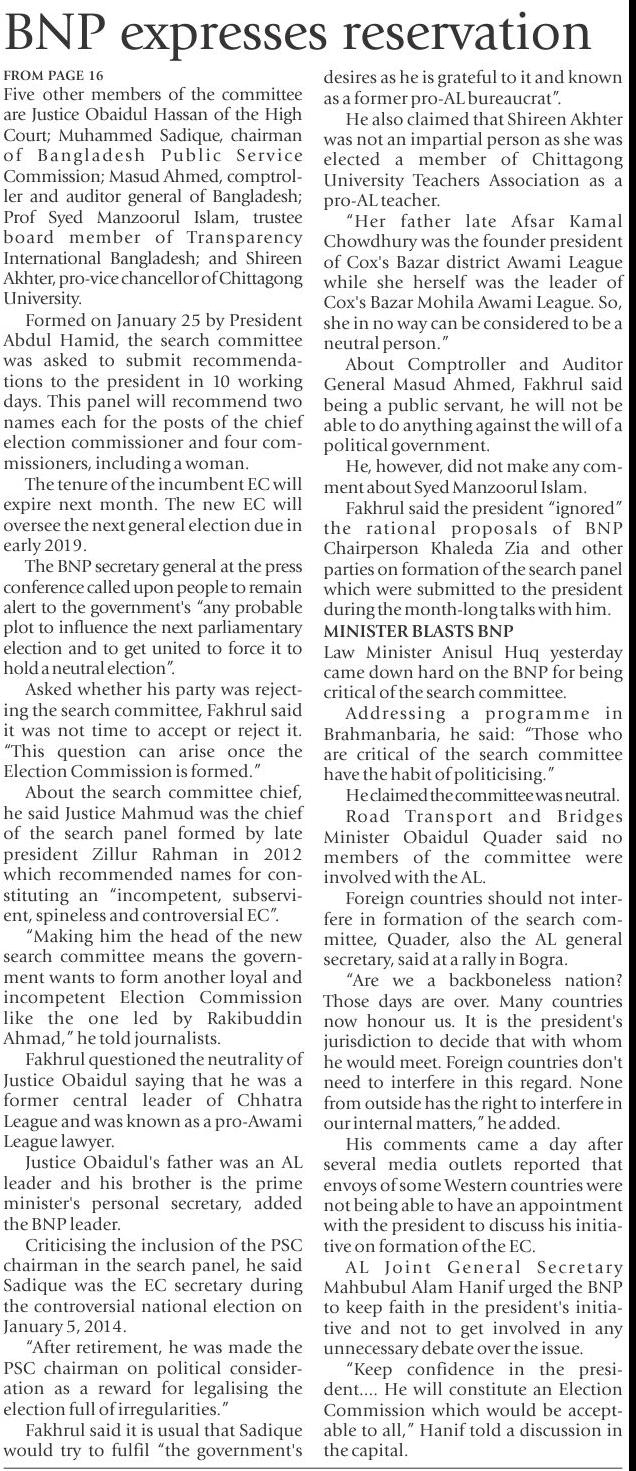 BNP expresses reservation

FROM PAGE 16

Five other members of the committee are Justice Obaidul Hassan of the High Court; Muhammed Sadique, chairman of Bangladesh Public Service Commission; Masud Ahmed, comptroller and auditor general of Bangladesh; Prof Syed Manzoorul Islam, trustee board member of Transparency International Bangladesh; and Shireen Akhter, pro-vice chancellor of Chittagong University.

Formed on January 25 by President Abdul Hamid, the search committee was asked to submit recommendations to the president in 10 working days. This panel will recommend two names each for the posts of the chief election commissioner and four commissioners, including a woman.

The tenure of the incumbent EC will expire next month. The new EC will oversee the next general election due in early 2019.

The BNP secretary general at the press conference called upon people to remain alert to the government's "any probable plot to influence the next parliamentary election and to get united to force it to hold a neutral election".

Asked whether his party was rejecting the search committee, Fakhrul said it was not time to accept or reject it. "This question can arise once the Election Commission is formed."

About the search committee chief, he said Justice Mahmud was the chief of the search panel formed by late president Zillur Rahman in 2012 which recommended names for constituting an "incompetent, subservient, spineless and controversial EC".

"Making him the head of the new search committee means the government wants to form another loyal and incompetent Election Commission like the one led by Rakibuddin Ahmad," he told journalists.

Fakhrul questioned the neutrality of Justice Obaidul saying that he was a former central leader of Chhatra League and was known as a pro-Awami League lawyer.

Justice Obaidul's father was an AL leader and his brother is the prime minister's personal secretary, added the BNP leader.

Criticising the inclusion of the PSC chairman in the search panel, he said Sadique was the EC secretary during the controversial national election on January 5, 2014.

"After retirement, he was made the PSC chairman on political consideration as a reward for legalising the election full of irregularities."

Fakhrul said it is usual that Sadique would try to fulfil "the government's desires as he is grateful to it and known as a former pro-AL bureaucrat".

He also claimed that Shireen Akhter was not an impartial person as she was elected a member of Chittagong University Teachers Association as a pro-AL teacher.

"Her father late Afsar Kamal Chowdhury was the founder president of Cox's Bazar district Awami League while she herself was the leader of Cox's Bazar Mohila Awami League. So, she in no way can be considered to be a neutral person."

About Comptroller and Auditor General Masud Ahmed, Fakhrul said being a public servant, he will not be able to do anything against the will of a political government.

He, however, did not make any comment about Syed Manzoorul Islam.

Fakhrul said the president "ignored" the rational proposals of BNP Chairperson Khaleda Zia and other parties on formation of the search panel which were submitted to the president during the month-long talks with him.

MINISTER BLASTS BNP

Law Minister Anisul Huq yesterday came down hard on the BNP for being critical of the search committee.

Addressing a programme in Brahmanbaria, he said: "Those who are critical of the search committee have the habit of politicising."

He claimed the committee was neutral.

Road Transport and Bridges Minister Obaidul Quader said no members of the committee were involved with the AL.

Foreign countries should not interfere in formation of the search committee, Quader, also the AL general secretary, said at a rally in Bogra.

"Are we a backboneless nation? Those days are over. Many countries now honour us. It is the president's jurisdiction to decide that with whom he would meet. Foreign countries don't need to interfere in this regard. None from outside has the right to interfere in our internal matters," he added.

His comments came a day after several media outlets reported that envoys of some Western countries were not being able to have an appointment with the president to discuss his initiative on formation of the EC.

AL Joint General Secretary Mahbubul Alam Hanif urged the BNP to keep faith in the president's initiative and not to get involved in any unnecessary debate over the issue.

"Keep confidence in the president.... He will constitute an Election Commission which would be acceptable to all," Hanif told a discussion in the capital.